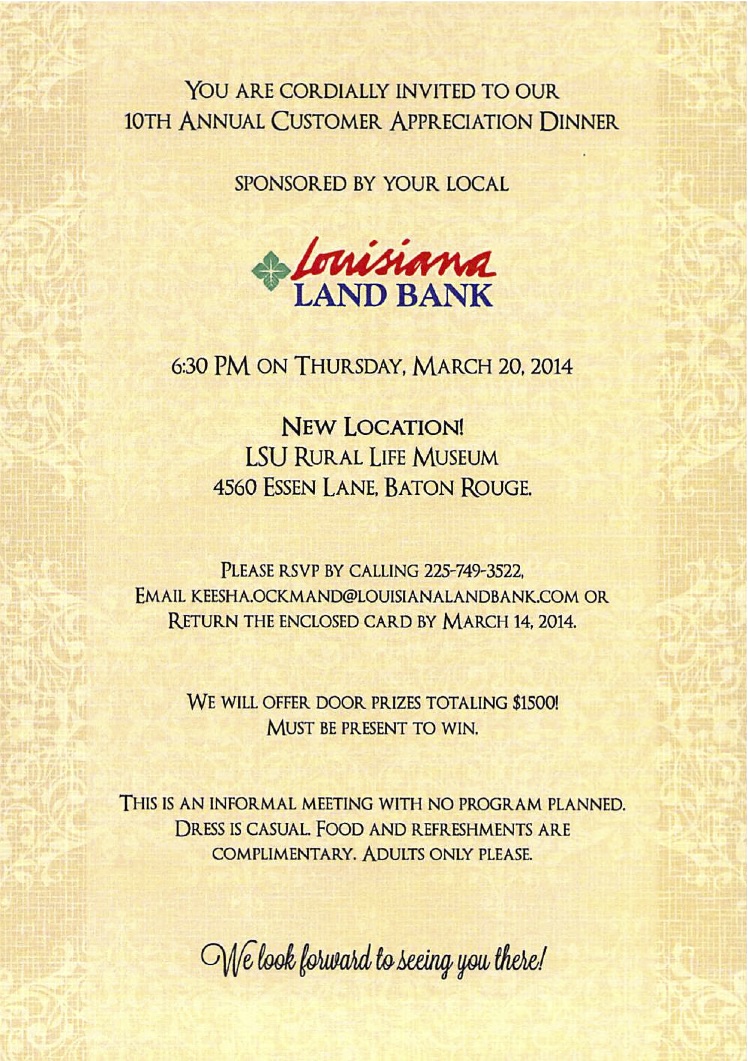 YOU ARE CORDIALLY INVITED TO OUR 10TH ANNUAL CUSTOMER APPRECIATION DINNER

SPONSORED BY YOUR LOCAL

Louisiana
LAND BANK

6:30 PM ON THURSDAY, MARCH 20, 2014

NEW LOCATION!
LSU RURAL LIFE MUSEUM
4560 ESSEN LANE, BATON ROUGE.

PLEASE RSVP BY CALLING 225-749-3522, EMAIL KEESHA.OCKMAND@LOUISIANALANDBANK.COM OR RETURN THE ENCLOSED CARD BY MARCH 14, 2014.

WE WILL OFFER DOOR PRIZES TOTALING $1500!
MUST BE PRESENT TO WIN.

THIS IS AN INFORMAL MEETING WITH NO PROGRAM PLANNED. DRESS IS CASUAL. FOOD AND REFRESHMENTS ARE COMPLIMENTARY. ADULTS ONLY PLEASE.

We look forward to seeing you there!